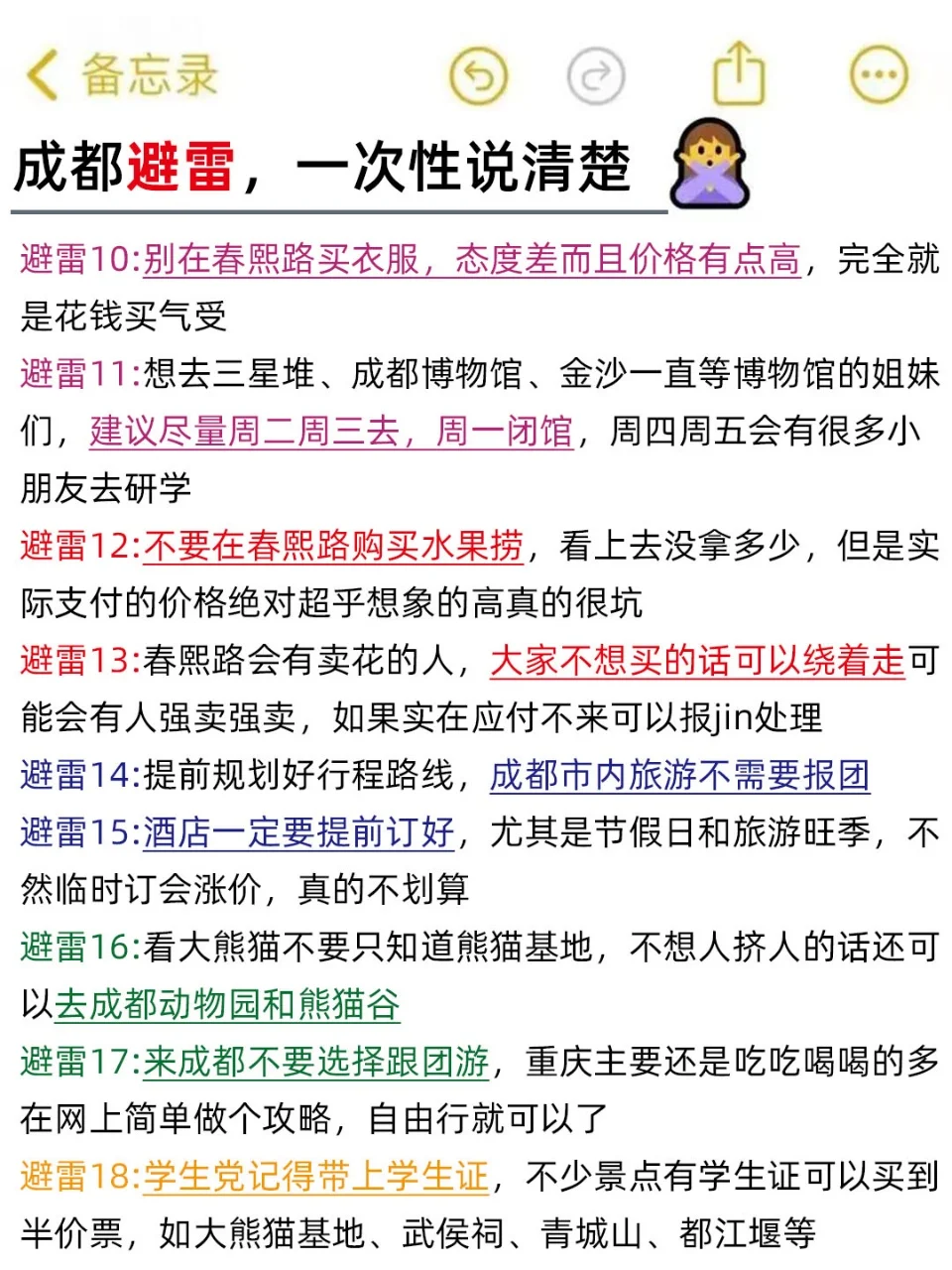 备忘录

成都避雷，一次性说清楚

避雷10:别在春熙路买衣服，态度差而且价格有点高，完全就是花钱买气受

避雷11:想去三星堆、成都博物馆、金沙一直等博物馆的姐妹们，建议尽量周二周三去，周一闭馆，周四周五会有很多小朋友去研学

避雷12:不要在春熙路购买水果捞，看上去没拿多少，但是实际支付的价格绝对超乎想象的高真的很坑

避雷13:春熙路会有卖花的人，大家不想买的话可以绕着走可能会有人强卖强卖，如果实在应付不来可以报jin处理

避雷14:提前规划好行程路线，成都市内旅游不需要报团

避雷15:酒店一定要提前订好，尤其是节假日和旅游旺季，不然临时订会涨价，真的不划算

避雷16:看大熊猫不要只知道熊猫基地，不想人挤人的话还可以去成都动物园和熊猫谷

避雷17:来成都不要选择跟团游，重庆主要还是吃吃喝喝的多在网上简单做个攻略，自由行就可以了

避雷18:学生党记得带上学生证，不少景点有学生证可以买到半价票，如大熊猫基地、武侯祠、青城山、都江堰等